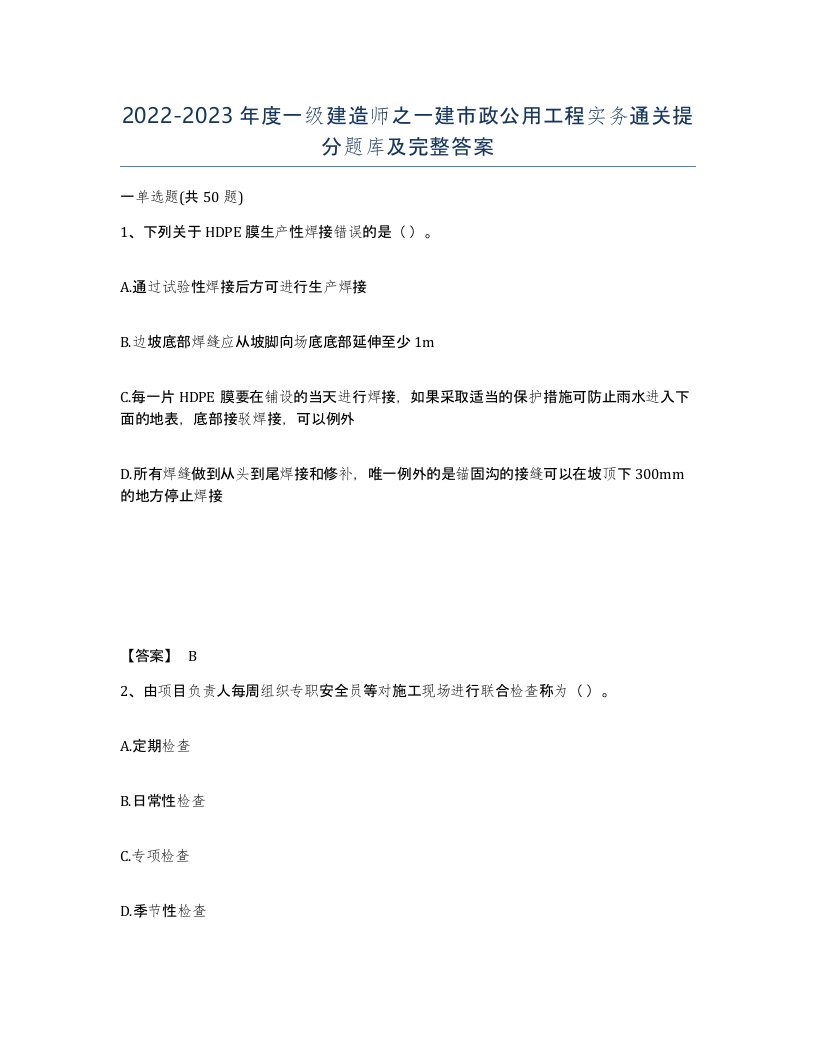 2022-2023 年度一级建造师之一建市政公用工程实务通关提分题库及完整答案

一单选题(共 50 题)

1、下列关于 HDPE 膜生产性焊接错误的是（）。

A.通过试验性焊接后方可进行生产焊接

B.边坡底部焊缝应从坡脚向场底底部延伸至少 1m

C.每一片 HDPE 膜要在铺设的当天进行焊接，如果采取适当的保护措施可防止雨水进入下面的地表，底部接驳焊接，可以例外

D.所有焊缝做到从头到尾焊接和修补，唯一例外的是锚固沟的接缝可以在坡顶下 300mm 的地方停止焊接

【答案】 B

2、由项目负责人每周组织专职安全员等对施工现场进行联合检查称为（）。

A.定期检查

B.日常性检查

C.专项检查

D.季节性检查